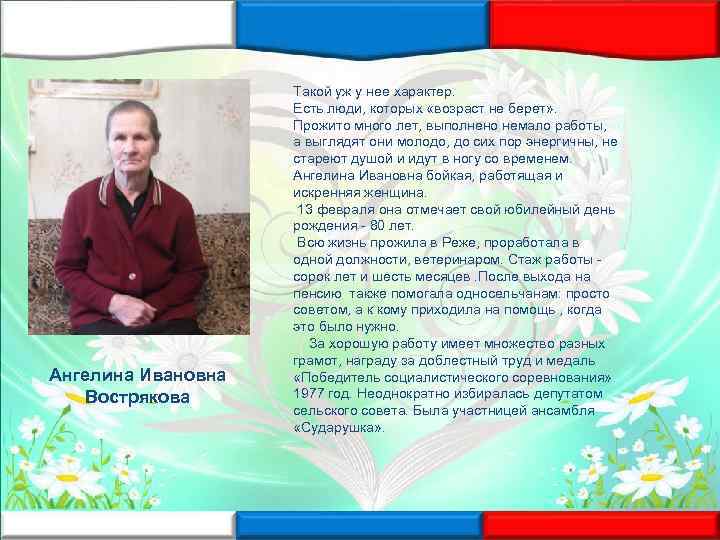 Ангелина Ивановна Вострякова

Такой уж у нее характер.
Есть люди, которых «возраст не берет». Прожито много лет, выполнено немало работы, а выглядят они молодо, до сих пор энергичны, не стареют душой и идут в ногу со временем. Ангелина Ивановна бойкая, работящая и искренняя женщина.
13 февраля она отмечает свой юбилейный день рождения - 80 лет.
Всю жизнь прожила в Реже, проработала в одной должности, ветеринаром. Стаж работы - сорок лет и шесть месяцев .После выхода на пенсию также помогала односельчанам: просто советом, а к кому приходила на помощь , когда это было нужно.
За хорошую работу имеет множество разных грамот, награду за доблестный труд и медаль «Победитель социалистического соревнования» 1977 год. Неоднократно избиралась депутатом сельского совета. Была участницей ансамбля «Сударушка».